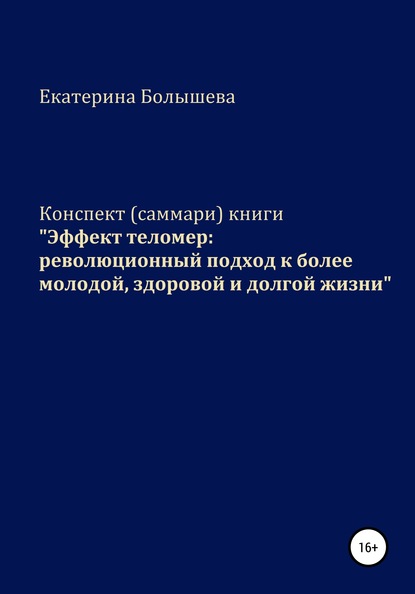 Екатерина Болышева

Конспект (саммари) книги
"Эффект теломер: революционный подход к более молодой, здоровой и долгой жизни"

16+